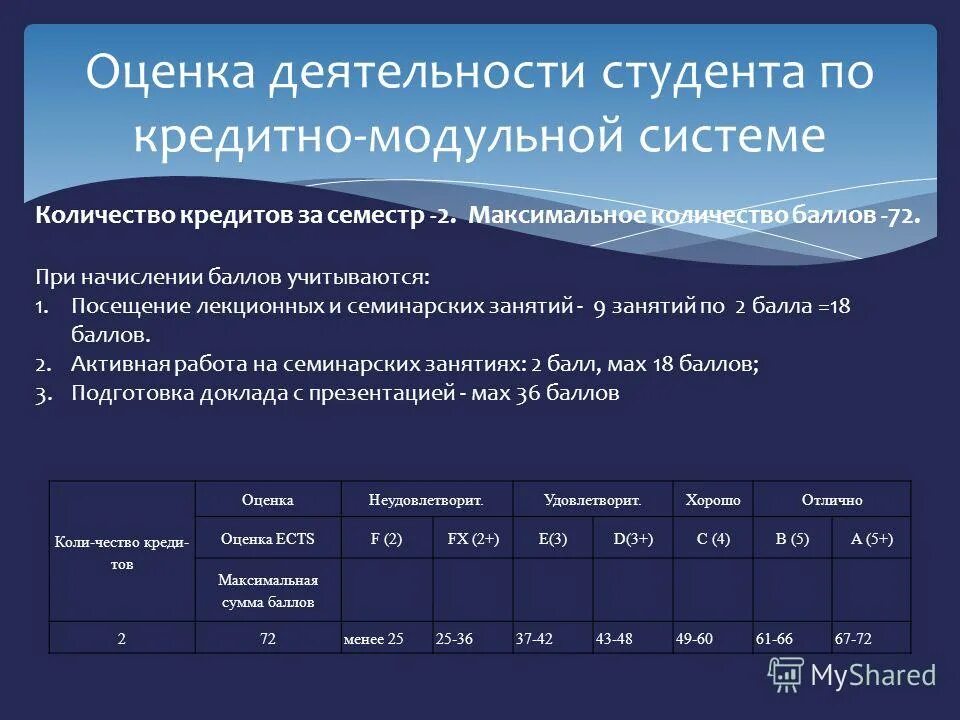 Оценка деятельности студента по кредитно-модульной системе

Количество кредитов за семестр -2. Максимальное количество баллов -72.

При начислении баллов учитываются:
1. Посещение лекционных и семинарских занятий - 9 занятий по 2 балла =18 баллов.
2. Активная работа на семинарских занятиях: 2 балл, мах 18 баллов;
3. Подготовка доклада с презентацией - мах 36 баллов

| Коли-чество креди-тов | Оценка | Неудовлетворит. | | Удовлетворит. | | Хорошо | Отлично | |
|---|---|---|---|---|---|---|---|---|
| | Оценка ECTS | F (2) | FX (2+) | E(3) | D(3+) | C (4) | B (5) | A (5+) |
| | Максимальная сумма баллов | | | | | | | |
| 2 | 72 | менее 25 | 25-36 | 37-42 | 43-48 | 49-60 | 61-66 | 67-72 |

MyShared